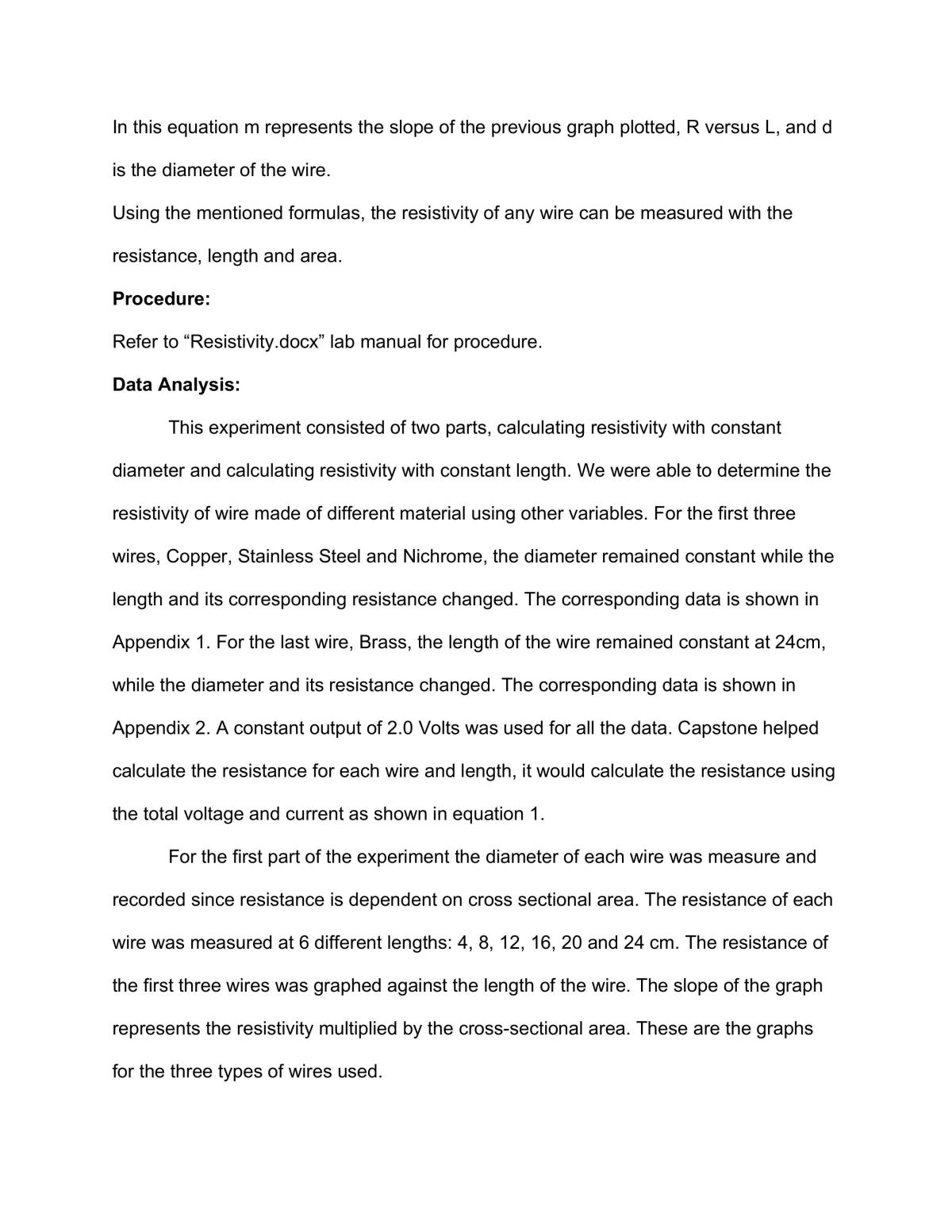 In this equation m represents the slope of the previous graph plotted, R versus L, and d is the diameter of the wire.

Using the mentioned formulas, the resistivity of any wire can be measured with the resistance, length and area.

Procedure:

Refer to "Resistivity.docx" lab manual for procedure.

Data Analysis:

This experiment consisted of two parts, calculating resistivity with constant diameter and calculating resistivity with constant length. We were able to determine the resistivity of wire made of different material using other variables. For the first three wires, Copper, Stainless Steel and Nichrome, the diameter remained constant while the length and its corresponding resistance changed. The corresponding data is shown in Appendix 1. For the last wire, Brass, the length of the wire remained constant at 24cm, while the diameter and its resistance changed. The corresponding data is shown in Appendix 2. A constant output of 2.0 Volts was used for all the data. Capstone helped calculate the resistance for each wire and length, it would calculate the resistance using the total voltage and current as shown in equation 1.

For the first part of the experiment the diameter of each wire was measure and recorded since resistance is dependent on cross sectional area. The resistance of each wire was measured at 6 different lengths: 4, 8, 12, 16, 20 and 24 cm. The resistance of the first three wires was graphed against the length of the wire. The slope of the graph represents the resistivity multiplied by the cross-sectional area. These are the graphs for the three types of wires used.